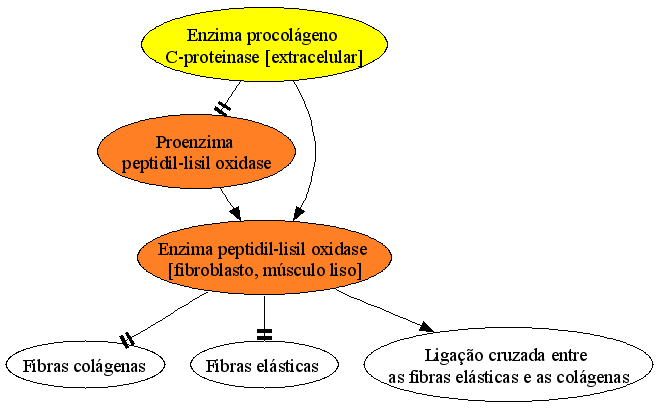 Enzima procolágeno C-proteinase [extracelular]

Proenzima peptidil-lisil oxidase

Enzima peptidil-lisil oxidase [fibroblasto, músculo liso]

Fibras colágenas

Fibras elásticas

Ligação cruzada entre as fibras elásticas e as colágenas